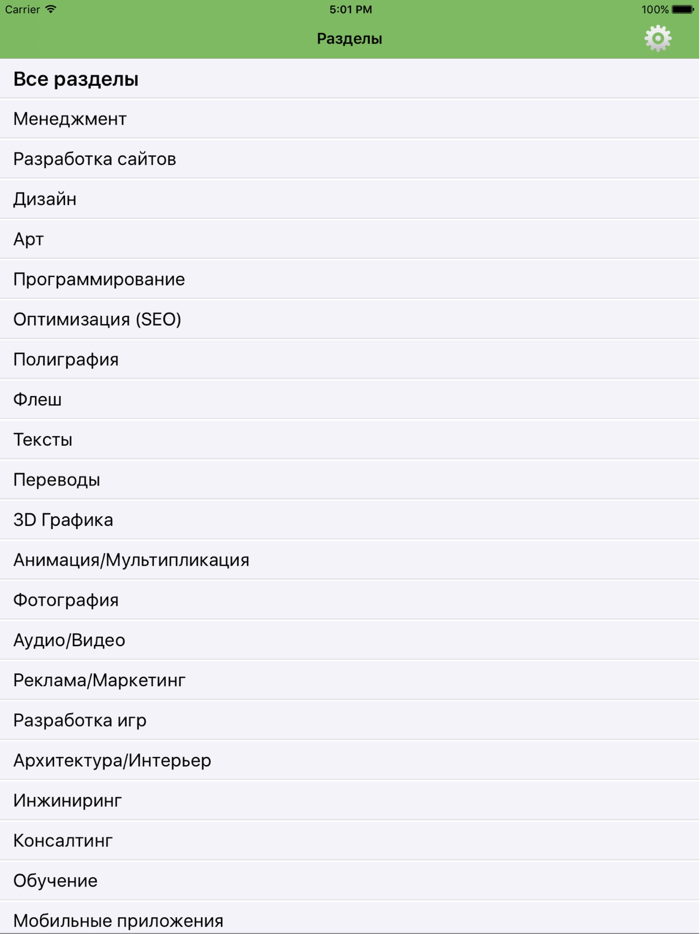 Carrier
5:01 PM
100%

Разделы

Все разделы

Менеджмент

Разработка сайтов

Дизайн

Арт

Программирование

Оптимизация (SEO)

Полиграфия

Флеш

Тексты

Переводы

3D Графика

Анимация/Мультипликация

Фотография

Аудио/Видео

Реклама/Маркетинг

Разработка игр

Архитектура/Интерьер

Инжиниринг

Консалтинг

Обучение

Мобильные приложения